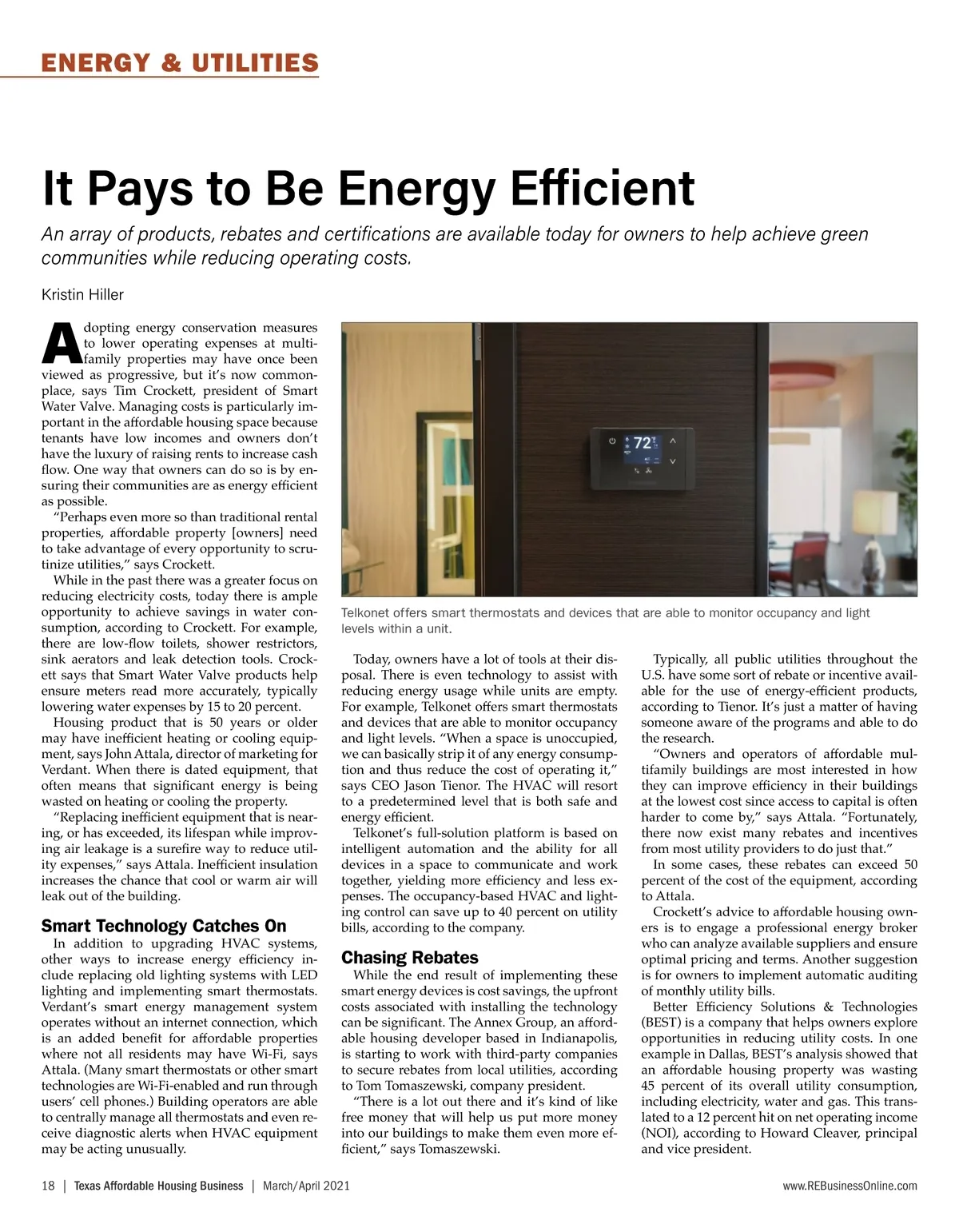 ENERGY & UTILITIES

It Pays to Be Energy Efficient

An array of products, rebates and certifications are available today for owners to help achieve green communities while reducing operating costs.

Kristin Hiller

Adopting energy conservation measures to lower operating expenses at multifamily properties may have once been viewed as progressive, but it's now commonplace, says Tim Crockett, president of Smart Water Valve. Managing costs is particularly important in the affordable housing space because tenants have low incomes and owners don't have the luxury of raising rents to increase cash flow. One way that owners can do so is by ensuring their communities are as energy efficient as possible.

"Perhaps even more so than traditional rental properties, affordable property [owners] need to take advantage of every opportunity to scrutinize utilities," says Crockett.

While in the past there was a greater focus on reducing electricity costs, today there is ample opportunity to achieve savings in water consumption, according to Crockett. For example, there are low-flow toilets, shower restrictors, sink aerators and leak detection tools. Crockett says that Smart Water Valve products help ensure meters read more accurately, typically lowering water expenses by 15 to 20 percent.

Housing product that is 50 years or older may have inefficient heating or cooling equipment, says John Attala, director of marketing for Verdant. When there is dated equipment, that often means that significant energy is being wasted on heating or cooling the property.

"Replacing inefficient equipment that is nearing, or has exceeded, its lifespan while improving air leakage is a surefire way to reduce utility expenses," says Attala. Inefficient insulation increases the chance that cool or warm air will leak out of the building.

Smart Technology Catches On

In addition to upgrading HVAC systems, other ways to increase energy efficiency include replacing old lighting systems with LED lighting and implementing smart thermostats. Verdant's smart energy management system operates without an internet connection, which is an added benefit for affordable properties where not all residents may have Wi-Fi, says Attala. (Many smart thermostats or other smart technologies are Wi-Fi-enabled and run through users' cell phones.) Building operators are able to centrally manage all thermostats and even receive diagnostic alerts when HVAC equipment may be acting unusually.

72

Telkonet offers smart thermostats and devices that are able to monitor occupancy and light levels within a unit.

Today, owners have a lot of tools at their disposal. There is even technology to assist with reducing energy usage while units are empty. For example, Telkonet offers smart thermostats and devices that are able to monitor occupancy and light levels. "When a space is unoccupied, we can basically strip it of any energy consumption and thus reduce the cost of operating it," says CEO Jason Tienor. The HVAC will resort to a predetermined level that is both safe and energy efficient.

Telkonet's full-solution platform is based on intelligent automation and the ability for all devices in a space to communicate and work together, yielding more efficiency and less expenses. The occupancy-based HVAC and lighting control can save up to 40 percent on utility bills, according to the company.

Chasing Rebates

While the end result of implementing these smart energy devices is cost savings, the upfront costs associated with installing the technology can be significant. The Annex Group, an affordable housing developer based in Indianapolis, is starting to work with third-party companies to secure rebates from local utilities, according to Tom Tomaszewski, company president.

"There is a lot out there and it's kind of like free money that will help us put more money into our buildings to make them even more efficient," says Tomaszewski.

Typically, all public utilities throughout the U.S. have some sort of rebate or incentive available for the use of energy-efficient products, according to Tienor. It's just a matter of having someone aware of the programs and able to do the research.

"Owners and operators of affordable multifamily buildings are most interested in how they can improve efficiency in their buildings at the lowest cost since access to capital is often harder to come by," says Attala. "Fortunately, there now exist many rebates and incentives from most utility providers to do just that."

In some cases, these rebates can exceed 50 percent of the cost of the equipment, according to Attala.

Crockett's advice to affordable housing owners is to engage a professional energy broker who can analyze available suppliers and ensure optimal pricing and terms. Another suggestion is for owners to implement automatic auditing of monthly utility bills.

Better Efficiency Solutions & Technologies (BEST) is a company that helps owners explore opportunities in reducing utility costs. In one example in Dallas, BEST's analysis showed that an affordable housing property was wasting 45 percent of its overall utility consumption, including electricity, water and gas. This translated to a 12 percent hit on net operating income (NOI), according to Howard Cleaver, principal and vice president.

18 | Texas Affordable Housing Business | March/April 2021

www.REBusinessOnline.com